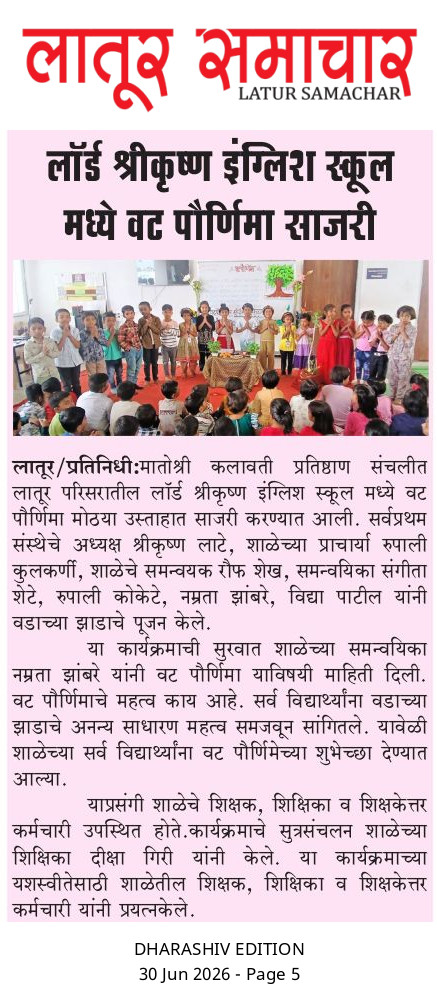 लातूर समाचार
LATUR SAMACHAR

लॉर्ड श्रीकृष्ण इंग्लिश स्कूल मध्ये वट पौर्णिमा साजरी

लातूर/प्रतिनिधी:मातोश्री कलावती प्रतिष्ठाण संचलीत लातूर परिसरातील लॉर्ड श्रीकृष्ण इंग्लिश स्कूल मध्ये वट पौर्णिमा मोठया उस्ताहात साजरी करण्यात आली. सर्वप्रथम संस्थेचे अध्यक्ष श्रीकृष्ण लाटे, शाळेच्या प्राचार्या रुपाली कुलकर्णी, शाळेचे समन्वयक रौफ शेख, समन्वयिका संगीता शेटे, रुपाली कोकेटे, नम्रता झांबरे, विद्या पाटील यांनी वडाच्या झाडाचे पूजन केले.

या कार्यक्रमाची सुरवात शाळेच्या समन्वयिका नम्रता झांबरे यांनी वट पौर्णिमा याविषयी माहिती दिली. वट पौर्णिमाचे महत्व काय आहे. सर्व विद्यार्थ्यांना वडाच्या झाडाचे अनन्य साधारण महत्व समजवून सांगितले. यावेळी शाळेच्या सर्व विद्यार्थ्यांना वट पौर्णिमेच्या शुभेच्छा देण्यात आल्या.

याप्रसंगी शाळेचे शिक्षक, शिक्षिका व शिक्षकेत्तर कर्मचारी उपस्थित होते.कार्यक्रमाचे सुत्रसंचलन शाळेच्या शिक्षिका दीक्षा गिरी यांनी केले. या कार्यक्रमाच्या यशस्वीतेसाठी शाळेतील शिक्षक, शिक्षिका व शिक्षकेत्तर कर्मचारी यांनी प्रयत्नकेले.

DHARASHIV EDITION
30 Jun 2026 - Page 5